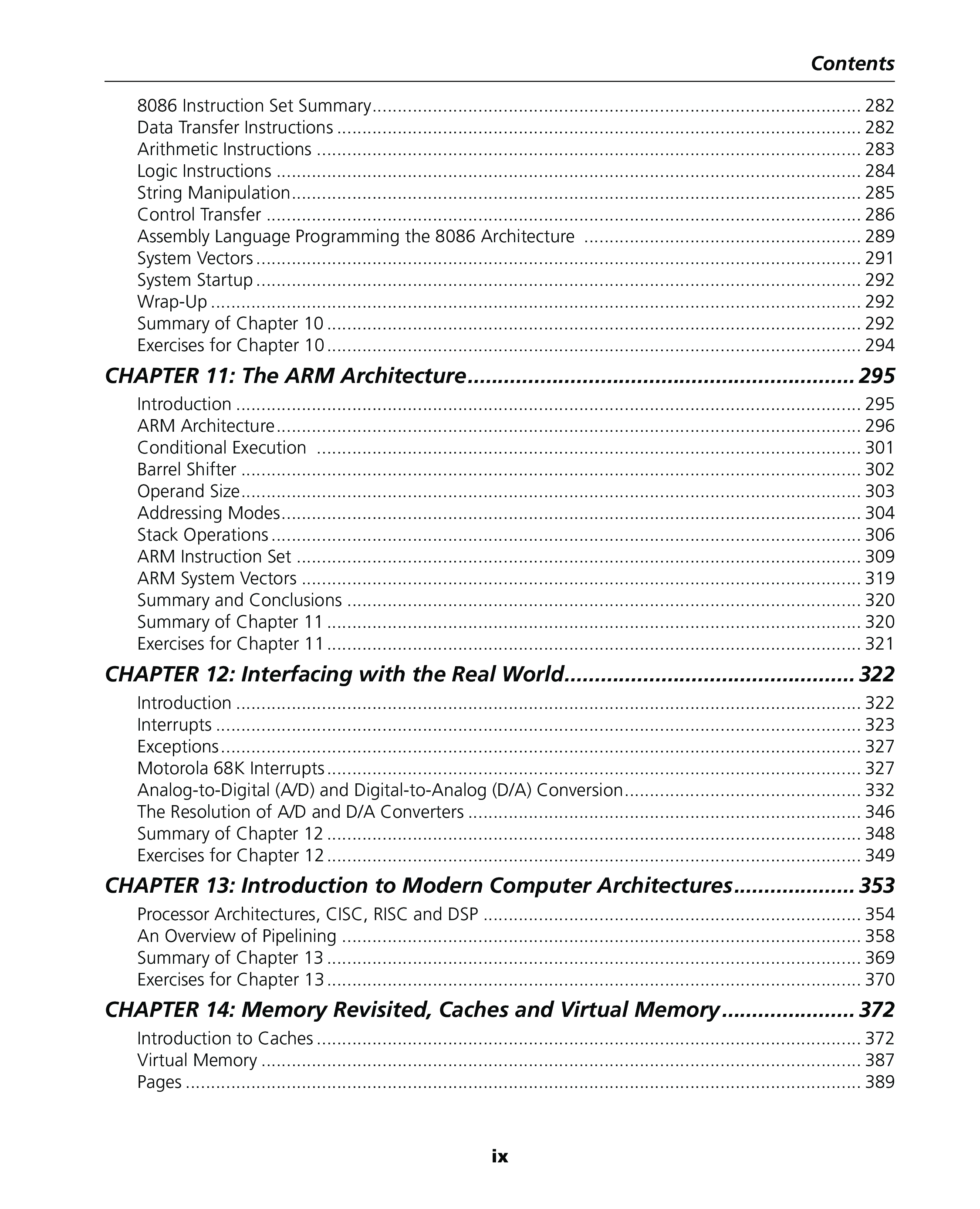 Contents

8086 Instruction Set Summary ........ 282
Data Transfer Instructions ........ 282
Arithmetic Instructions ........ 283
Logic Instructions ........ 284
String Manipulation ........ 285
Control Transfer ........ 286
Assembly Language Programming the 8086 Architecture ........ 289
System Vectors ........ 291
System Startup ........ 292
Wrap-Up ........ 292
Summary of Chapter 10 ........ 292
Exercises for Chapter 10 ........ 294

CHAPTER 11: The ARM Architecture ........ 295

Introduction ........ 295
ARM Architecture ........ 296
Conditional Execution ........ 301
Barrel Shifter ........ 302
Operand Size ........ 303
Addressing Modes ........ 304
Stack Operations ........ 306
ARM Instruction Set ........ 309
ARM System Vectors ........ 319
Summary and Conclusions ........ 320
Summary of Chapter 11 ........ 320
Exercises for Chapter 11 ........ 321

CHAPTER 12: Interfacing with the Real World ........ 322

Introduction ........ 322
Interrupts ........ 323
Exceptions ........ 327
Motorola 68K Interrupts ........ 327
Analog-to-Digital (A/D) and Digital-to-Analog (D/A) Conversion ........ 332
The Resolution of A/D and D/A Converters ........ 346
Summary of Chapter 12 ........ 348
Exercises for Chapter 12 ........ 349

CHAPTER 13: Introduction to Modern Computer Architectures ........ 353

Processor Architectures, CISC, RISC and DSP ........ 354
An Overview of Pipelining ........ 358
Summary of Chapter 13 ........ 369
Exercises for Chapter 13 ........ 370

CHAPTER 14: Memory Revisited, Caches and Virtual Memory ........ 372

Introduction to Caches ........ 372
Virtual Memory ........ 387
Pages ........ 389

ix